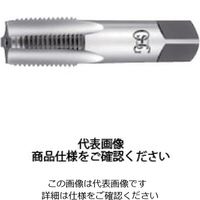 OSG

代表画像
商品仕様をご確認ください

この画像は代表画像です
詳細は仕様をご確認ください